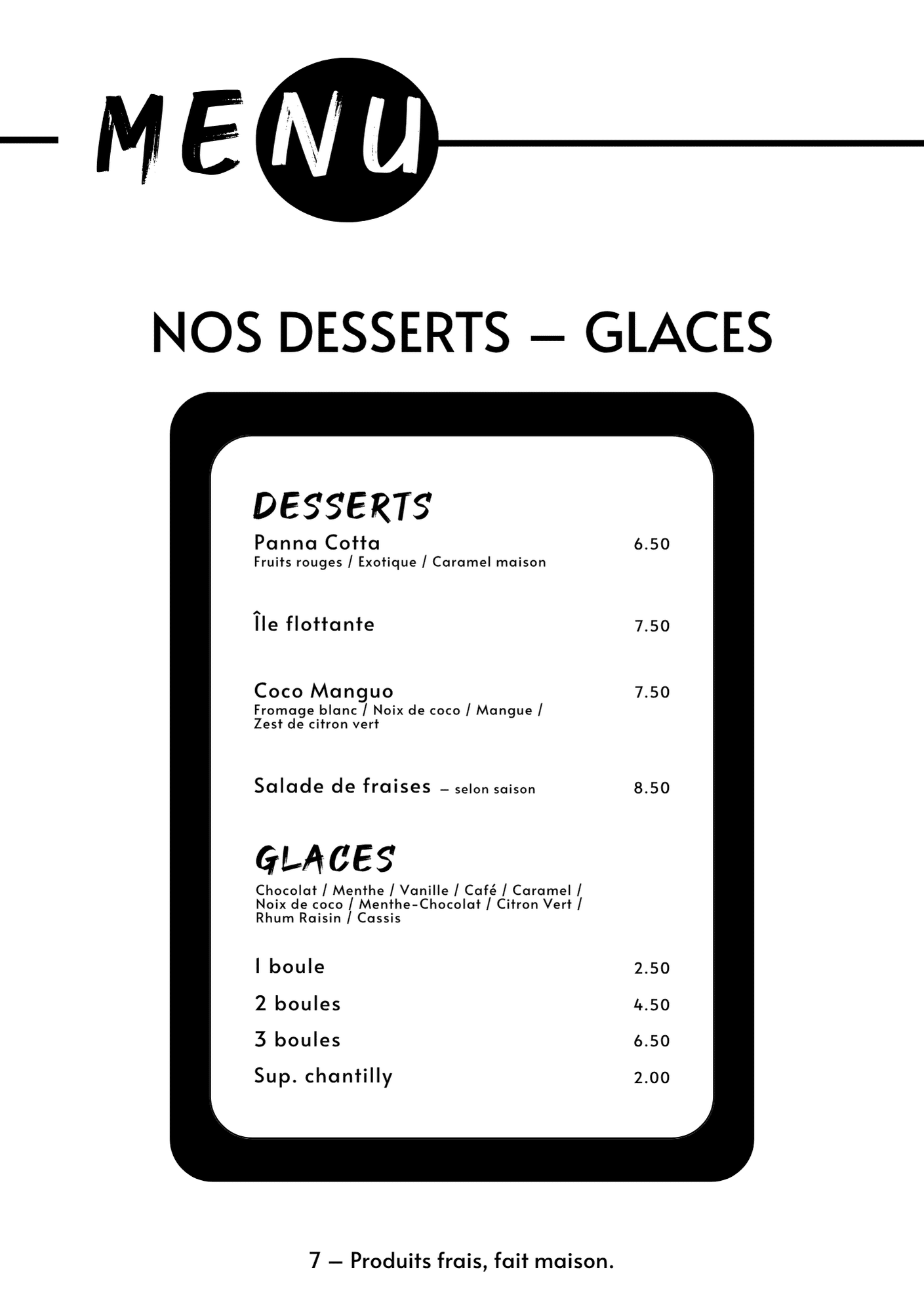 MENU

NOS DESSERTS – GLACES

DESSERTS

Panna Cotta 6.50
Fruits rouges / Exotique / Caramel maison

Île flottante 7.50

Coco Manguo 7.50
Fromage blanc / Noix de coco / Mangue / Zest de citron vert

Salade de fraises – selon saison 8.50

GLACES

Chocolat / Menthe / Vanille / Café / Caramel / Noix de coco / Menthe-Chocolat / Citron Vert / Rhum Raisin / Cassis

1 boule 2.50
2 boules 4.50
3 boules 6.50
Sup. chantilly 2.00

7 – Produits frais, fait maison.